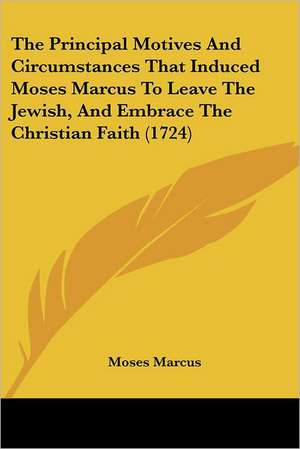 The Principal Motives And Circumstances That Induced Moses Marcus To Leave The Jewish, And Embrace The Christian Faith (1724)

Moses Marcus